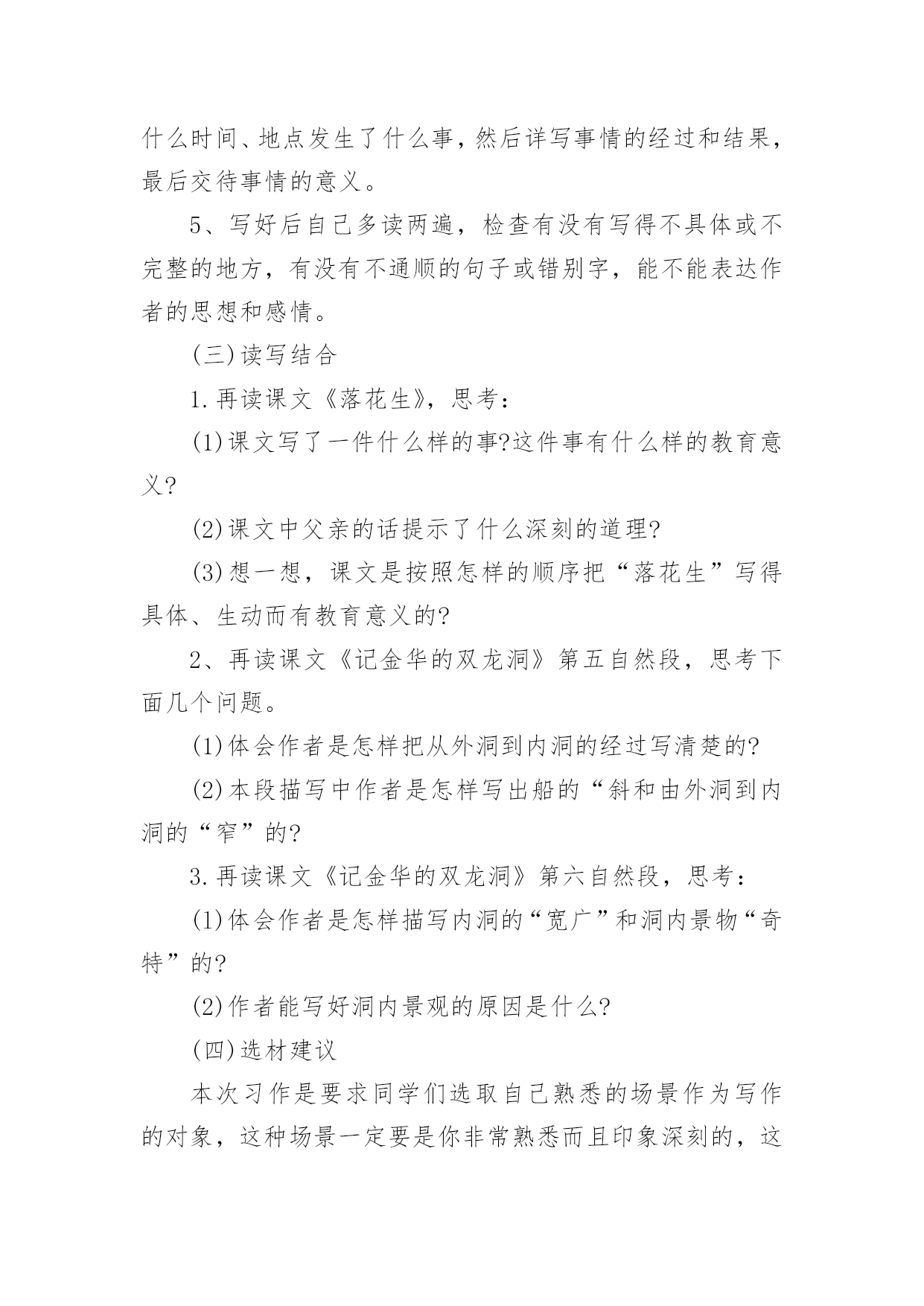 什么时间、地点发生了什么事，然后详写事情的经过和结果，最后交待事情的意义。

5、写好后自己多读两遍，检查有没有写得不具体或不完整的地方，有没有不通顺的句子或错别字，能不能表达作者的思想和感情。

(三)读写结合

1.再读课文《落花生》，思考：

(1)课文写了一件什么样的事?这件事有什么样的教育意义?

(2)课文中父亲的话提示了什么深刻的道理?

(3)想一想，课文是按照怎样的顺序把“落花生”写得具体、生动而有教育意义的?

2、再读课文《记金华的双龙洞》第五自然段，思考下面几个问题。

(1)体会作者是怎样把从外洞到内洞的经过写清楚的?

(2)本段描写中作者是怎样写出船的“斜和由外洞到内洞的“窄”的?

3.再读课文《记金华的双龙洞》第六自然段，思考：

(1)体会作者是怎样描写内洞的“宽广”和洞内景物“奇特”的?

(2)作者能写好洞内景观的原因是什么?

(四)选材建议

本次习作是要求同学们选取自己熟悉的场景作为写作的对象，这种场景一定要是你非常熟悉而且印象深刻的，这